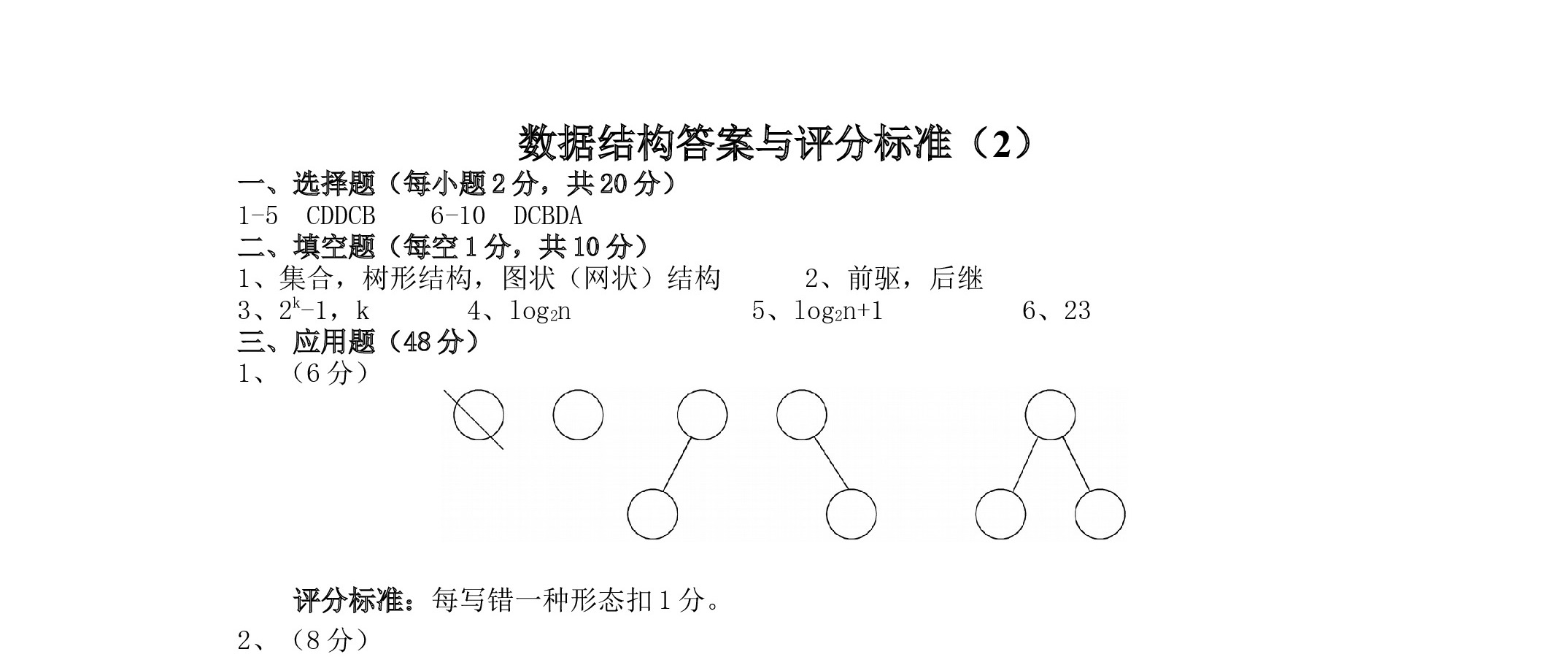 数据结构答案与评分标准（2）

一、选择题（每小题 2 分，共 20 分）

1-5 CDDCB 6-10 DCBDA

二、填空题（每空 1 分，共 10 分）

1、集合，树形结构，图状（网状）结构 2、前驱，后继

3、$2^k-1$，k 4、$\log_2 n$ 5、$\log_2 n+1$ 6、23

三、应用题（48 分）

1、（6 分）

评分标准：每写错一种形态扣 1 分。

2、（8 分）